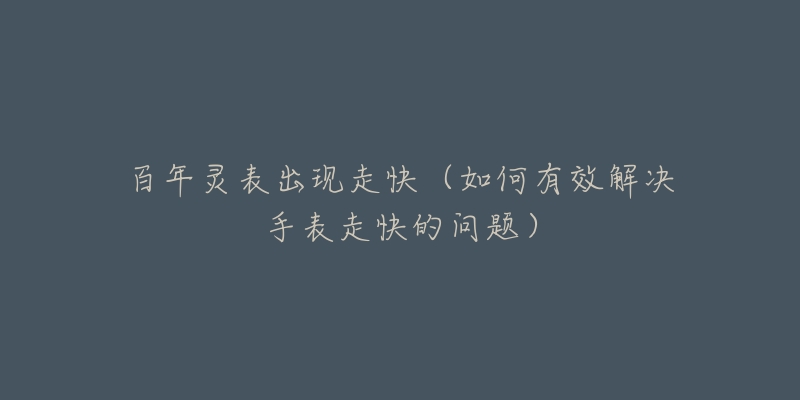 百年灵表出现走快（如何有效解决手表走快的问题）